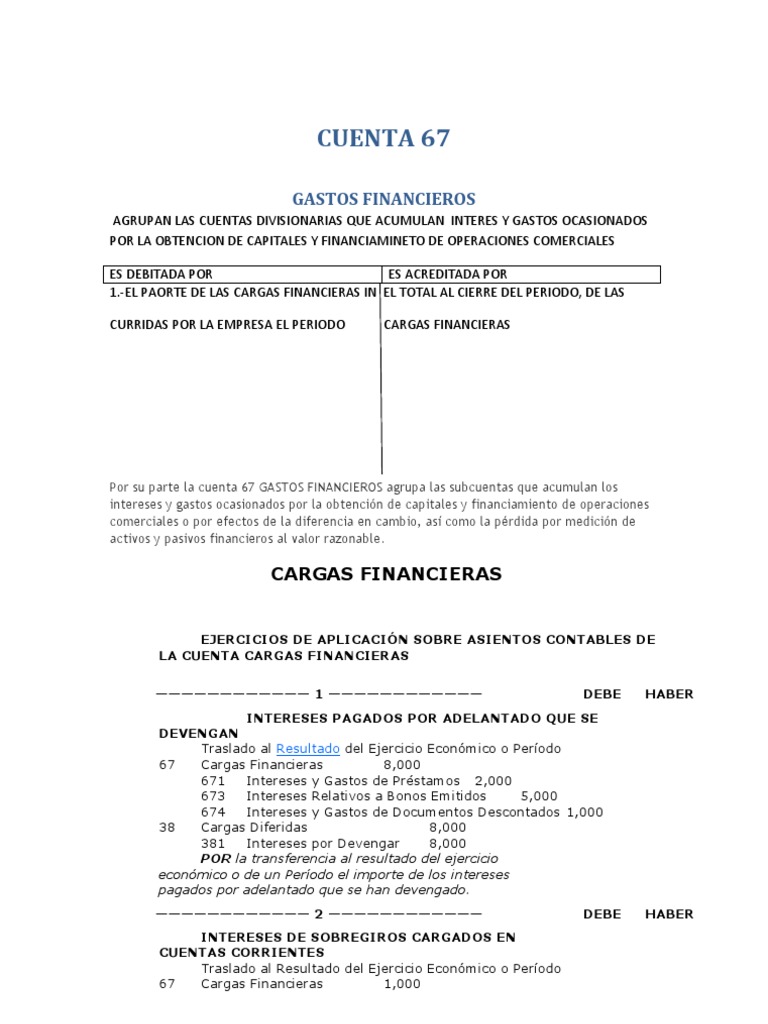 CUENTA 67

GASTOS FINANCIEROS

AGRUPAN LAS CUENTAS DIVISIONARIAS QUE ACUMULAN INTERES Y GASTOS OCASIONADOS POR LA OBTENCION DE CAPITALES Y FINANCIAMINETO DE OPERACIONES COMERCIALES

| ES DEBITADA POR | ES ACREDITADA POR |
|---|---|
| 1.-EL PAORTE DE LAS CARGAS FINANCIERAS IN CURRIDAS POR LA EMPRESA EL PERIODO | EL TOTAL AL CIERRE DEL PERIODO, DE LAS CARGAS FINANCIERAS |

Por su parte la cuenta 67 GASTOS FINANCIEROS agrupa las subcuentas que acumulan los intereses y gastos ocasionados por la obtención de capitales y financiamiento de operaciones comerciales o por efectos de la diferencia en cambio, así como la pérdida por medición de activos y pasivos financieros al valor razonable.

CARGAS FINANCIERAS

EJERCICIOS DE APLICACIÓN SOBRE ASIENTOS CONTABLES DE LA CUENTA CARGAS FINANCIERAS

———————————— 1 ———————————— DEBE HABER

INTERESES PAGADOS POR ADELANTADO QUE SE DEVENGAN
Traslado al Resultado del Ejercicio Económico o Período
67 Cargas Financieras 8,000
671 Intereses y Gastos de Préstamos 2,000
673 Intereses Relativos a Bonos Emitidos 5,000
674 Intereses y Gastos de Documentos Descontados 1,000
38 Cargas Diferidas 8,000
381 Intereses por Devengar 8,000
POR la transferencia al resultado del ejercicio económico o de un Período el importe de los intereses pagados por adelantado que se han devengado.

———————————— 2 ———————————— DEBE HABER

INTERESES DE SOBREGIROS CARGADOS EN CUENTAS CORRIENTES
Traslado al Resultado del Ejercicio Económico o Período
67 Cargas Financieras 1,000